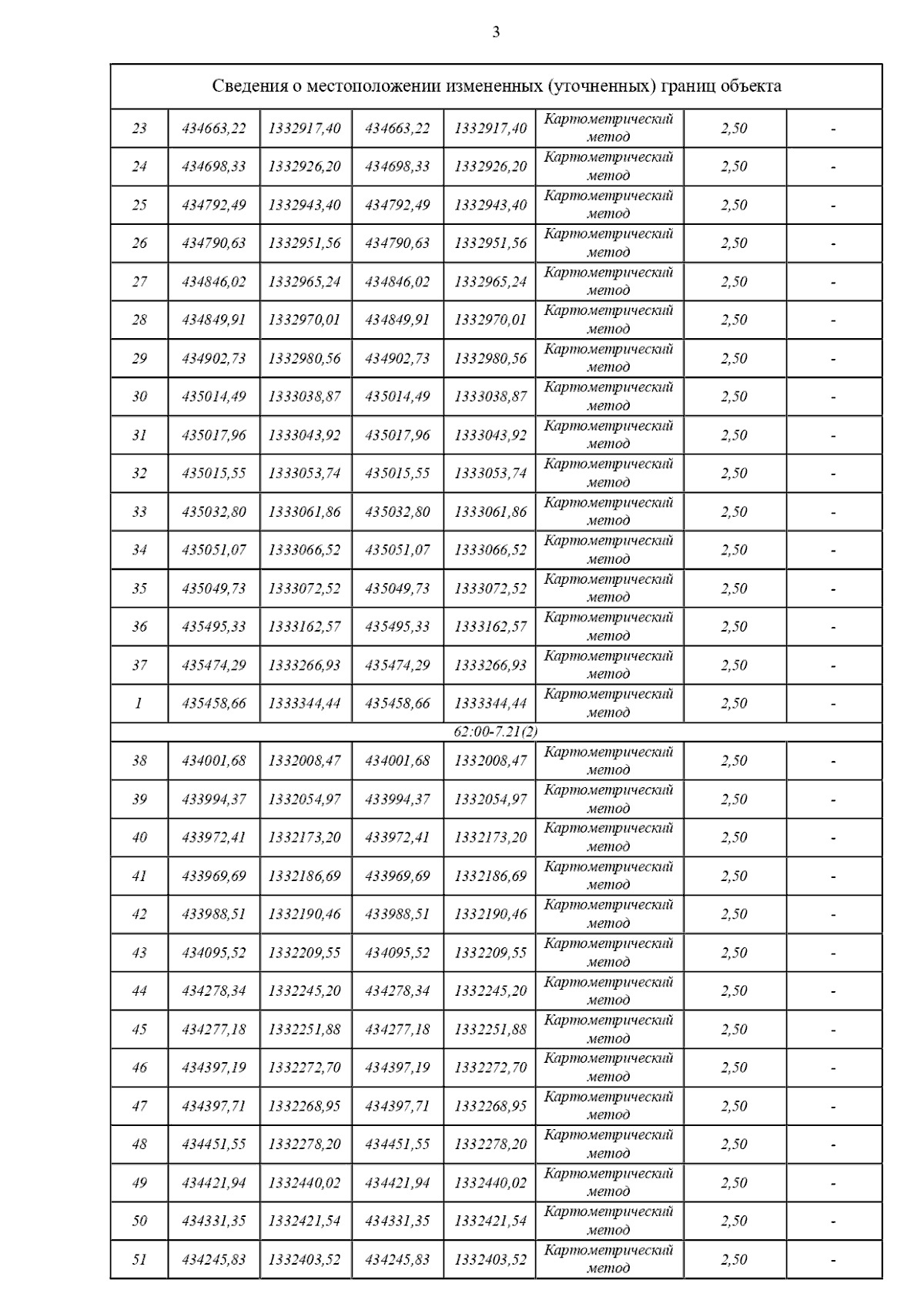 3

| Сведения о местоположении измененных (уточненных) границ объекта | | | | | | | |
|---|---|---|---|---|---|---|---|
| 23 | 434663,22 | 1332917,40 | 434663,22 | 1332917,40 | Картометрический метод | 2,50 | - |
| 24 | 434698,33 | 1332926,20 | 434698,33 | 1332926,20 | Картометрический метод | 2,50 | - |
| 25 | 434792,49 | 1332943,40 | 434792,49 | 1332943,40 | Картометрический метод | 2,50 | - |
| 26 | 434790,63 | 1332951,56 | 434790,63 | 1332951,56 | Картометрический метод | 2,50 | - |
| 27 | 434846,02 | 1332965,24 | 434846,02 | 1332965,24 | Картометрический метод | 2,50 | - |
| 28 | 434849,91 | 1332970,01 | 434849,91 | 1332970,01 | Картометрический метод | 2,50 | - |
| 29 | 434902,73 | 1332980,56 | 434902,73 | 1332980,56 | Картометрический метод | 2,50 | - |
| 30 | 435014,49 | 1333038,87 | 435014,49 | 1333038,87 | Картометрический метод | 2,50 | - |
| 31 | 435017,96 | 1333043,92 | 435017,96 | 1333043,92 | Картометрический метод | 2,50 | - |
| 32 | 435015,55 | 1333053,74 | 435015,55 | 1333053,74 | Картометрический метод | 2,50 | - |
| 33 | 435032,80 | 1333061,86 | 435032,80 | 1333061,86 | Картометрический метод | 2,50 | - |
| 34 | 435051,07 | 1333066,52 | 435051,07 | 1333066,52 | Картометрический метод | 2,50 | - |
| 35 | 435049,73 | 1333072,52 | 435049,73 | 1333072,52 | Картометрический метод | 2,50 | - |
| 36 | 435495,33 | 1333162,57 | 435495,33 | 1333162,57 | Картометрический метод | 2,50 | - |
| 37 | 435474,29 | 1333266,93 | 435474,29 | 1333266,93 | Картометрический метод | 2,50 | - |
| 1 | 435458,66 | 1333344,44 | 435458,66 | 1333344,44 | Картометрический метод | 2,50 | - |
| 62:00-7.21(2) | | | | | | | |
| 38 | 434001,68 | 1332008,47 | 434001,68 | 1332008,47 | Картометрический метод | 2,50 | - |
| 39 | 433994,37 | 1332054,97 | 433994,37 | 1332054,97 | Картометрический метод | 2,50 | - |
| 40 | 433972,41 | 1332173,20 | 433972,41 | 1332173,20 | Картометрический метод | 2,50 | - |
| 41 | 433969,69 | 1332186,69 | 433969,69 | 1332186,69 | Картометрический метод | 2,50 | - |
| 42 | 433988,51 | 1332190,46 | 433988,51 | 1332190,46 | Картометрический метод | 2,50 | - |
| 43 | 434095,52 | 1332209,55 | 434095,52 | 1332209,55 | Картометрический метод | 2,50 | - |
| 44 | 434278,34 | 1332245,20 | 434278,34 | 1332245,20 | Картометрический метод | 2,50 | - |
| 45 | 434277,18 | 1332251,88 | 434277,18 | 1332251,88 | Картометрический метод | 2,50 | - |
| 46 | 434397,19 | 1332272,70 | 434397,19 | 1332272,70 | Картометрический метод | 2,50 | - |
| 47 | 434397,71 | 1332268,95 | 434397,71 | 1332268,95 | Картометрический метод | 2,50 | - |
| 48 | 434451,55 | 1332278,20 | 434451,55 | 1332278,20 | Картометрический метод | 2,50 | - |
| 49 | 434421,94 | 1332440,02 | 434421,94 | 1332440,02 | Картометрический метод | 2,50 | - |
| 50 | 434331,35 | 1332421,54 | 434331,35 | 1332421,54 | Картометрический метод | 2,50 | - |
| 51 | 434245,83 | 1332403,52 | 434245,83 | 1332403,52 | Картометрический метод | 2,50 | - |